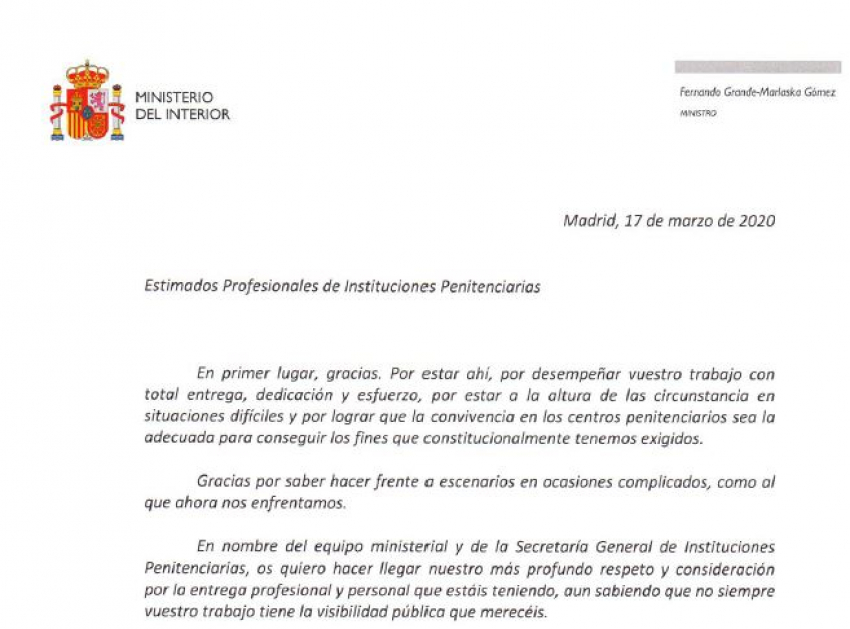 MINISTERIO
DEL INTERIOR

Fernando Grande-Marlaska Gómez
MINISTRO

Madrid, 17 de marzo de 2020

Estimados Profesionales de Instituciones Penitenciarias

En primer lugar, gracias. Por estar ahí, por desempeñar vuestro trabajo con total entrega, dedicación y esfuerzo, por estar a la altura de las circunstancia en situaciones difíciles y por lograr que la convivencia en los centros penitenciarios sea la adecuada para conseguir los fines que constitucionalmente tenemos exigidos.

Gracias por saber hacer frente a escenarios en ocasiones complicados, como al que ahora nos enfrentamos.

En nombre del equipo ministerial y de la Secretaría General de Instituciones Penitenciarias, os quiero hacer llegar nuestro más profundo respeto y consideración por la entrega profesional y personal que estáis teniendo, aun sabiendo que no siempre vuestro trabajo tiene la visibilidad pública que merecéis.